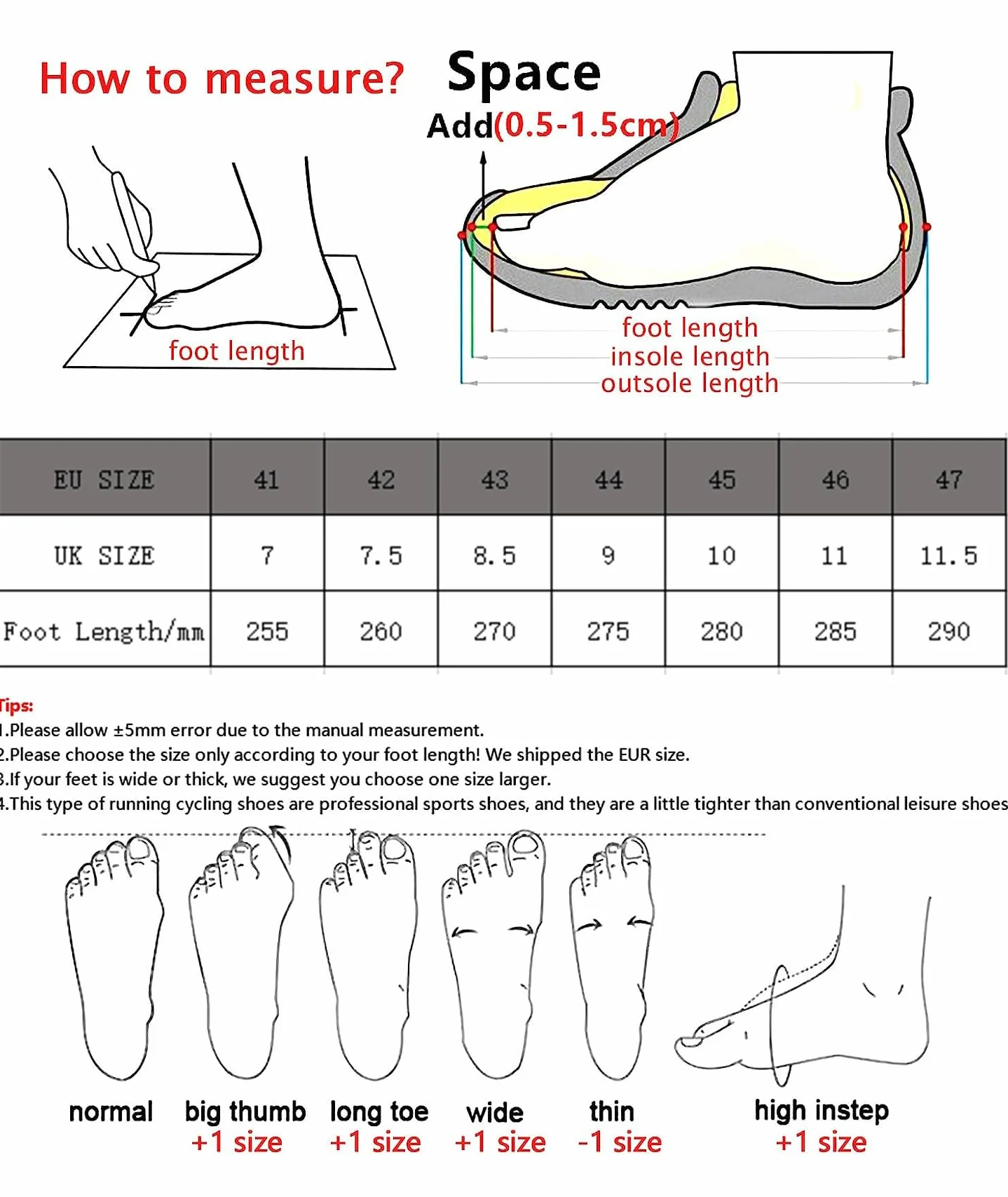 How to measure?

foot length

Space
Add(0.5-1.5cm)

foot length
insole length
outsole length

| EU SIZE | 41 | 42 | 43 | 44 | 45 | 46 | 47 |
|---|---|---|---|---|---|---|---|
| UK SIZE | 7 | 7.5 | 8.5 | 9 | 10 | 11 | 11.5 |
| Foot Length/mm | 255 | 260 | 270 | 275 | 280 | 285 | 290 |

Tips:
1.Please allow ±5mm error due to the manual measurement.
2.Please choose the size only according to your foot length! We shipped the EUR size.
3.If your feet is wide or thick, we suggest you choose one size larger.
4.This type of running cycling shoes are professional sports shoes, and they are a little tighter than conventional leisure shoes

normal
big thumb +1 size
long toe +1 size
wide +1 size
thin -1 size
high instep +1 size